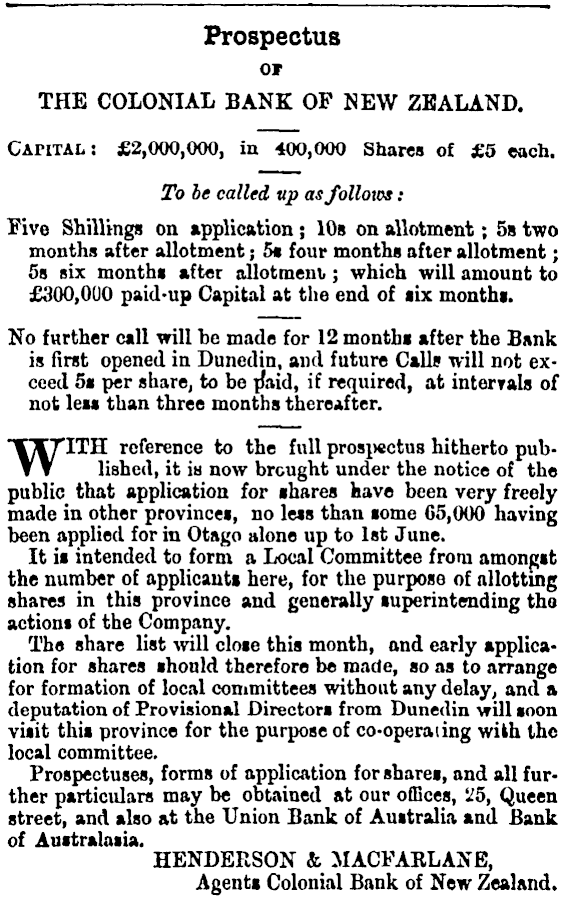 Prospectus

OF

THE COLONIAL BANK OF NEW ZEALAND.

CAPITAL: £2,000,000, in 400,000 Shares of £5 each.

To be called up as follows:

Five Shillings on application; 10s on allotment; 5s two months after allotment; 5s four months after allotment; 5s six months after allotment; which will amount to £300,000 paid-up Capital at the end of six months.

No further call will be made for 12 months after the Bank is first opened in Dunedin, and future Calls will not exceed 5s per share, to be paid, if required, at intervals of not less than three months thereafter.

WITH reference to the full prospectus hitherto published, it is now brought under the notice of the public that application for shares have been very freely made in other provinces, no less than some 65,000 having been applied for in Otago alone up to 1st June.

It is intended to form a Local Committee from amongst the number of applicants here, for the purpose of allotting shares in this province and generally superintending the actions of the Company.

The share list will close this month, and early application for shares should therefore be made, so as to arrange for formation of local committees without any delay, and a deputation of Provisional Directors from Dunedin will soon visit this province for the purpose of co-operating with the local committee.

Prospectuses, forms of application for shares, and all further particulars may be obtained at our offices, 25, Queen street, and also at the Union Bank of Australia and Bank of Australasia.

HENDERSON & MACFARLANE,
Agents Colonial Bank of New Zealand.